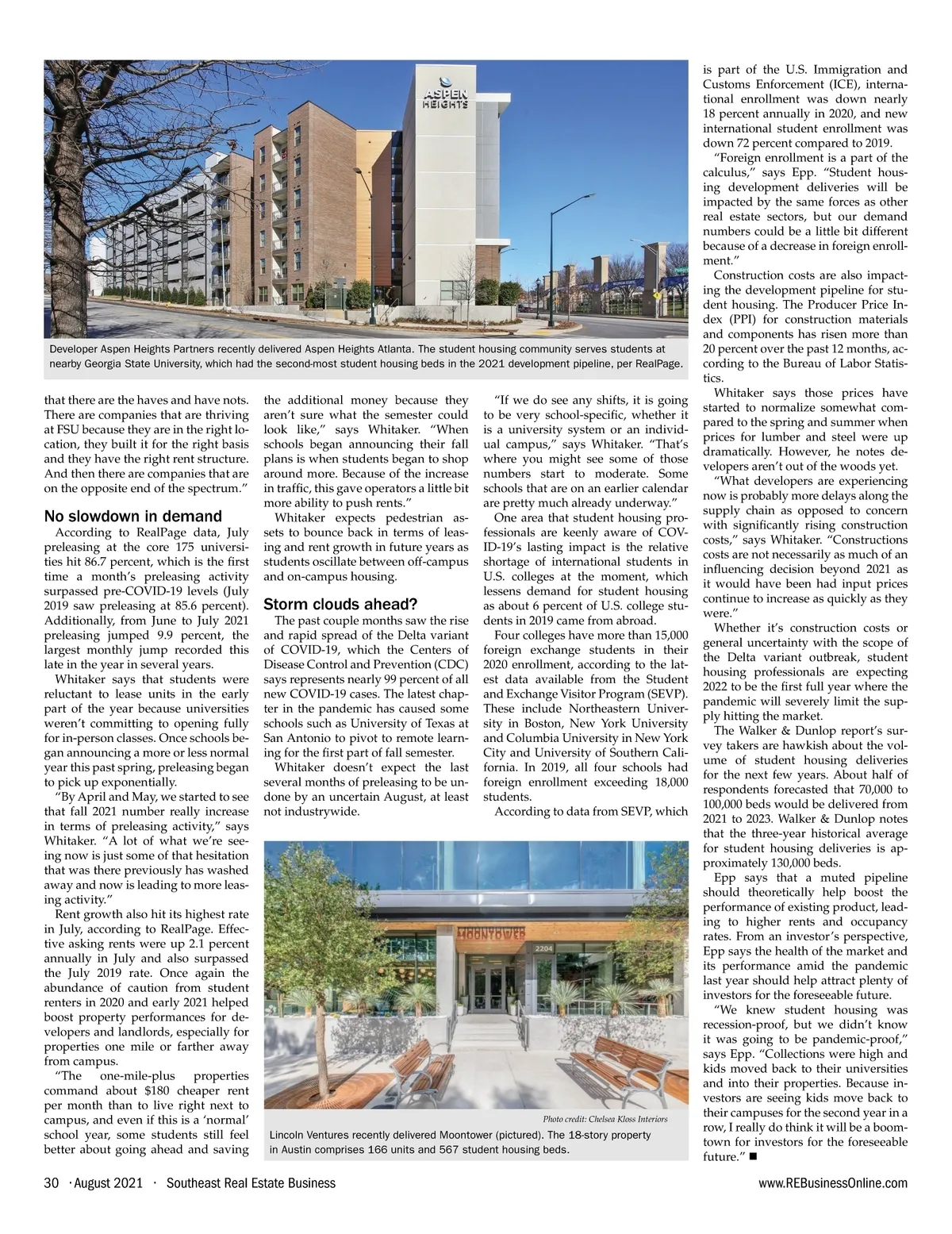 ASPEN HEIGHTS

Developer Aspen Heights Partners recently delivered Aspen Heights Atlanta. The student housing community serves students at nearby Georgia State University, which had the second-most student housing beds in the 2021 development pipeline, per RealPage.

that there are the haves and have nots. There are companies that are thriving at FSU because they are in the right location, they built it for the right basis and they have the right rent structure. And then there are companies that are on the opposite end of the spectrum."

No slowdown in demand

According to RealPage data, July preleasing at the core 175 universities hit 86.7 percent, which is the first time a month's preleasing activity surpassed pre-COVID-19 levels (July 2019 saw preleasing at 85.6 percent). Additionally, from June to July 2021 preleasing jumped 9.9 percent, the largest monthly jump recorded this late in the year in several years.

Whitaker says that students were reluctant to lease units in the early part of the year because universities weren't committing to opening fully for in-person classes. Once schools began announcing a more or less normal year this past spring, preleasing began to pick up exponentially.

"By April and May, we started to see that fall 2021 number really increase in terms of preleasing activity," says Whitaker. "A lot of what we're seeing now is just some of that hesitation that was there previously has washed away and now is leading to more leasing activity."

Rent growth also hit its highest rate in July, according to RealPage. Effective asking rents were up 2.1 percent annually in July and also surpassed the July 2019 rate. Once again the abundance of caution from student renters in 2020 and early 2021 helped boost property performances for developers and landlords, especially for properties one mile or farther away from campus.

"The one-mile-plus properties command about $180 cheaper rent per month than to live right next to campus, and even if this is a 'normal' school year, some students still feel better about going ahead and saving the additional money because they aren't sure what the semester could look like," says Whitaker. "When schools began announcing their fall plans is when students began to shop around more. Because of the increase in traffic, this gave operators a little bit more ability to push rents."

Whitaker expects pedestrian assets to bounce back in terms of leasing and rent growth in future years as students oscillate between off-campus and on-campus housing.

Storm clouds ahead?

The past couple months saw the rise and rapid spread of the Delta variant of COVID-19, which the Centers of Disease Control and Prevention (CDC) says represents nearly 99 percent of all new COVID-19 cases. The latest chapter in the pandemic has caused some schools such as University of Texas at San Antonio to pivot to remote learning for the first part of fall semester.

Whitaker doesn't expect the last several months of preleasing to be undone by an uncertain August, at least not industrywide.

"If we do see any shifts, it is going to be very school-specific, whether it is a university system or an individual campus," says Whitaker. "That's where you might see some of those numbers start to moderate. Some schools that are on an earlier calendar are pretty much already underway."

One area that student housing professionals are keenly aware of COVID-19's lasting impact is the relative shortage of international students in U.S. colleges at the moment, which lessens demand for student housing as about 6 percent of U.S. college students in 2019 came from abroad.

Four colleges have more than 15,000 foreign exchange students in their 2020 enrollment, according to the latest data available from the Student and Exchange Visitor Program (SEVP). These include Northeastern University in Boston, New York University and Columbia University in New York City and University of Southern California. In 2019, all four schools had foreign enrollment exceeding 18,000 students.

According to data from SEVP, which is part of the U.S. Immigration and Customs Enforcement (ICE), international enrollment was down nearly 18 percent annually in 2020, and new international student enrollment was down 72 percent compared to 2019.

"Foreign enrollment is a part of the calculus," says Epp. "Student housing development deliveries will be impacted by the same forces as other real estate sectors, but our demand numbers could be a little bit different because of a decrease in foreign enrollment."

Construction costs are also impacting the development pipeline for student housing. The Producer Price Index (PPI) for construction materials and components has risen more than 20 percent over the past 12 months, according to the Bureau of Labor Statistics.

Whitaker says those prices have started to normalize somewhat compared to the spring and summer when prices for lumber and steel were up dramatically. However, he notes developers aren't out of the woods yet.

"What developers are experiencing now is probably more delays along the supply chain as opposed to concern with significantly rising construction costs," says Whitaker. "Constructions costs are not necessarily as much of an influencing decision beyond 2021 as it would have been had input prices continue to increase as quickly as they were."

Whether it's construction costs or general uncertainty with the scope of the Delta variant outbreak, student housing professionals are expecting 2022 to be the first full year where the pandemic will severely limit the supply hitting the market.

The Walker & Dunlop report's survey takers are hawkish about the volume of student housing deliveries for the next few years. About half of respondents forecasted that 70,000 to 100,000 beds would be delivered from 2021 to 2023. Walker & Dunlop notes that the three-year historical average for student housing deliveries is approximately 130,000 beds.

Epp says that a muted pipeline should theoretically help boost the performance of existing product, leading to higher rents and occupancy rates. From an investor's perspective, Epp says the health of the market and its performance amid the pandemic last year should help attract plenty of investors for the foreseeable future.

"We knew student housing was recession-proof, but we didn't know it was going to be pandemic-proof," says Epp. "Collections were high and kids moved back to their universities and into their properties. Because investors are seeing kids move back to their campuses for the second year in a row, I really do think it will be a boomtown for investors for the foreseeable future." ■

MOONTOWER 2204

Photo credit: Chelsea Kloss Interiors

Lincoln Ventures recently delivered Moontower (pictured). The 18-story property in Austin comprises 166 units and 567 student housing beds.

30 · August 2021 · Southeast Real Estate Business

www.REBusinessOnline.com